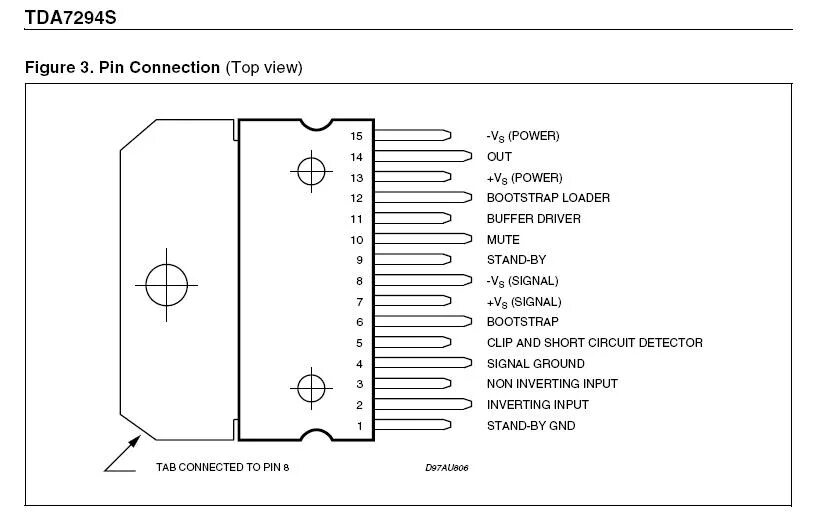 TDA7294S

Figure 3. Pin Connection (Top view)

15 $-V_S$ (POWER)
14 OUT
13 $+V_S$ (POWER)
12 BOOTSTRAP LOADER
11 BUFFER DRIVER
10 MUTE
9 STAND-BY
8 $-V_S$ (SIGNAL)
7 $+V_S$ (SIGNAL)
6 BOOTSTRAP
5 CLIP AND SHORT CIRCUIT DETECTOR
4 SIGNAL GROUND
3 NON INVERTING INPUT
2 INVERTING INPUT
1 STAND-BY GND

TAB CONNECTED TO PIN 8

D97AU806